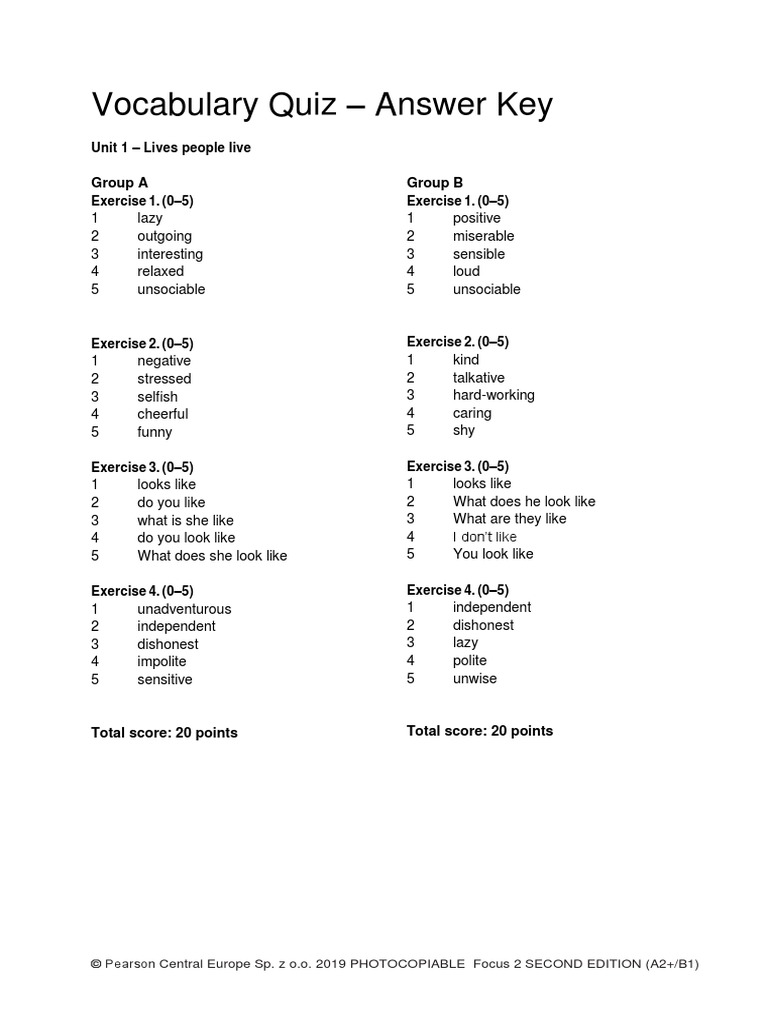 Vocabulary Quiz – Answer Key

Unit 1 – Lives people live

Group A
Exercise 1. (0–5)
1 lazy
2 outgoing
3 interesting
4 relaxed
5 unsociable

Exercise 2. (0–5)
1 negative
2 stressed
3 selfish
4 cheerful
5 funny

Exercise 3. (0–5)
1 looks like
2 do you like
3 what is she like
4 do you look like
5 What does she look like

Exercise 4. (0–5)
1 unadventurous
2 independent
3 dishonest
4 impolite
5 sensitive

Total score: 20 points

Group B
Exercise 1. (0–5)
1 positive
2 miserable
3 sensible
4 loud
5 unsociable

Exercise 2. (0–5)
1 kind
2 talkative
3 hard-working
4 caring
5 shy

Exercise 3. (0–5)
1 looks like
2 What does he look like
3 What are they like
4 I don't like
5 You look like

Exercise 4. (0–5)
1 independent
2 dishonest
3 lazy
4 polite
5 unwise

Total score: 20 points

© Pearson Central Europe Sp. z o.o. 2019 PHOTOCOPIABLE Focus 2 SECOND EDITION (A2+/B1)